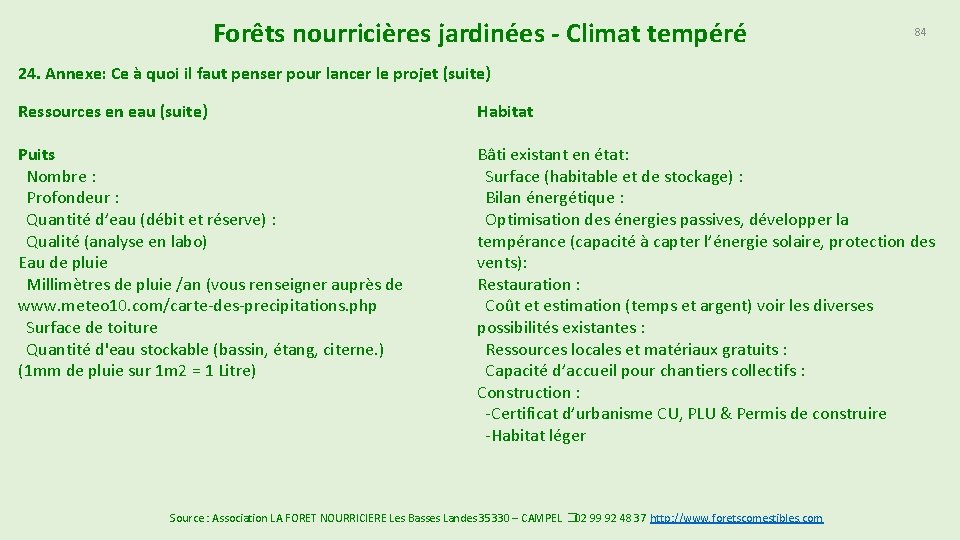 Forêts nourricières jardinées - Climat tempéré

84

24. Annexe: Ce à quoi il faut penser pour lancer le projet (suite)

Ressources en eau (suite)

Puits
Nombre :
Profondeur :
Quantité d'eau (débit et réserve) :
Qualité (analyse en labo)
Eau de pluie
Millimètres de pluie /an (vous renseigner auprès de www.meteo10.com/carte-des-precipitations.php
Surface de toiture
Quantité d'eau stockable (bassin, étang, citerne.) (1mm de pluie sur 1m2 = 1 Litre)

Habitat

Bâti existant en état:
Surface (habitable et de stockage) :
Bilan énergétique :
Optimisation des énergies passives, développer la tempérance (capacité à capter l'énergie solaire, protection des vents):
Restauration :
Coût et estimation (temps et argent) voir les diverses possibilités existantes :
Ressources locales et matériaux gratuits :
Capacité d'accueil pour chantiers collectifs :
Construction :
-Certificat d'urbanisme CU, PLU & Permis de construire
-Habitat léger

Source : Association LA FORET NOURRICIERE Les Basses Landes 35330 – CAMPEL 02 99 92 48 37 http://www.foretscomestibles.com